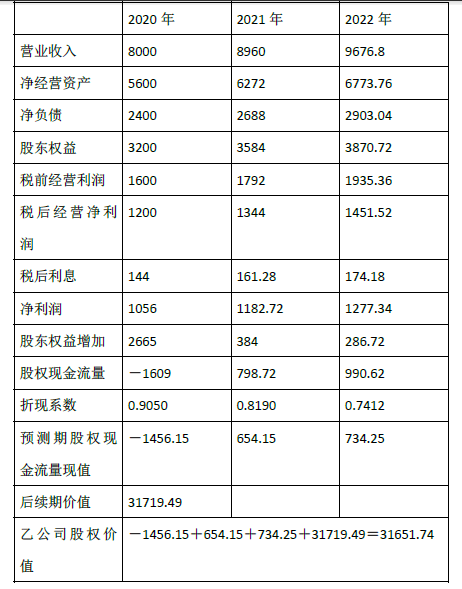 |  | 2020年 | 2021年 | 2022年 |
|---|---|---|---|
| 营业收入 | 8000 | 8960 | 9676.8 |
| 净经营资产 | 5600 | 6272 | 6773.76 |
| 净负债 | 2400 | 2688 | 2903.04 |
| 股东权益 | 3200 | 3584 | 3870.72 |
| 税前经营利润 | 1600 | 1792 | 1935.36 |
| 税后经营净利润 | 1200 | 1344 | 1451.52 |
| 税后利息 | 144 | 161.28 | 174.18 |
| 净利润 | 1056 | 1182.72 | 1277.34 |
| 股东权益增加 | 2665 | 384 | 286.72 |
| 股权现金流量 | －1609 | 798.72 | 990.62 |
| 折现系数 | 0.9050 | 0.8190 | 0.7412 |
| 预测期股权现金流量现值 | －1456.15 | 654.15 | 734.25 |
| 后续期价值 | 31719.49 |  |  |
| 乙公司股权价值 | －1456.15＋654.15＋734.25＋31719.49＝31651.74 |  |  |